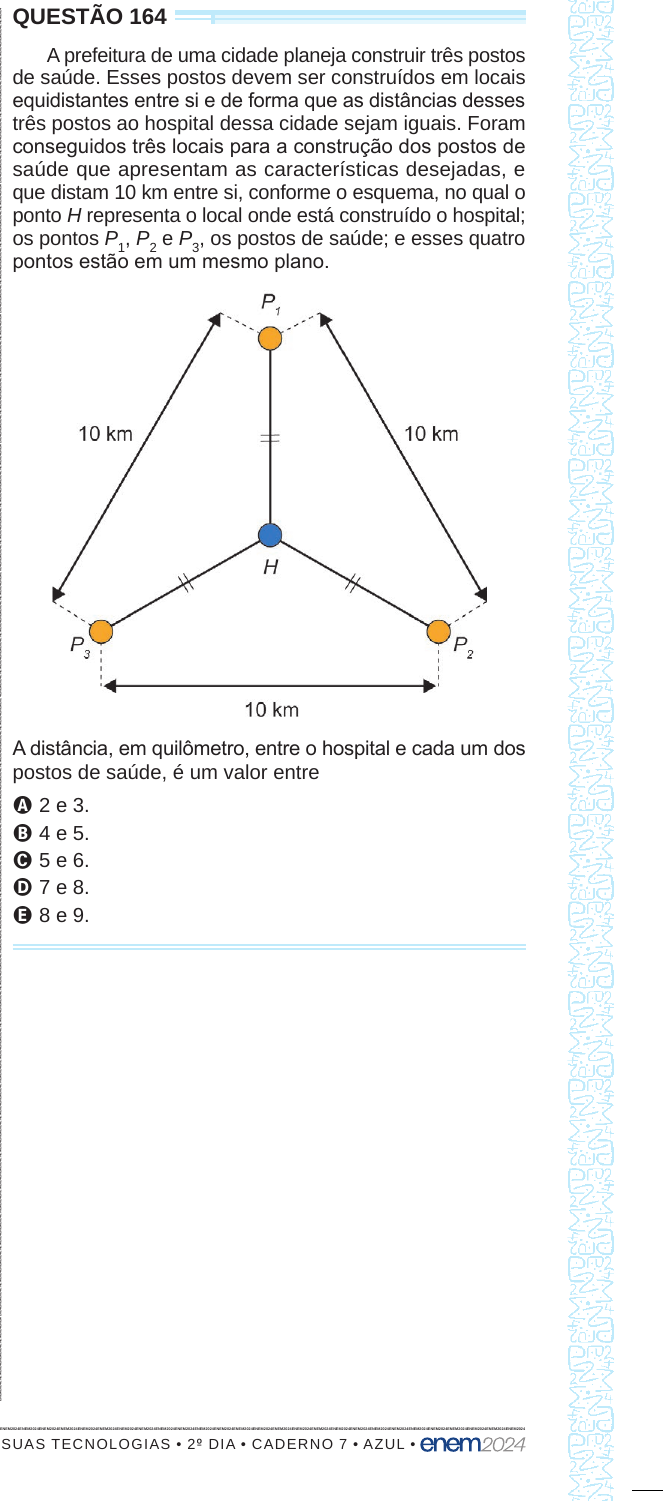 QUESTÃO 164

A prefeitura de uma cidade planeja construir três postos de saúde. Esses postos devem ser construídos em locais equidistantes entre si e de forma que as distâncias desses três postos ao hospital dessa cidade sejam iguais. Foram conseguidos três locais para a construção dos postos de saúde que apresentam as características desejadas, e que distam 10 km entre si, conforme o esquema, no qual o ponto $H$ representa o local onde está construído o hospital; os pontos $P_1$, $P_2$ e $P_3$, os postos de saúde; e esses quatro pontos estão em um mesmo plano.

$P_1$
10 km
10 km
$H$
$P_3$
$P_2$
10 km

A distância, em quilômetro, entre o hospital e cada um dos postos de saúde, é um valor entre

A 2 e 3.
B 4 e 5.
C 5 e 6.
D 7 e 8.
E 8 e 9.

SUAS TECNOLOGIAS • 2º DIA • CADERNO 7 • AZUL • enem2024